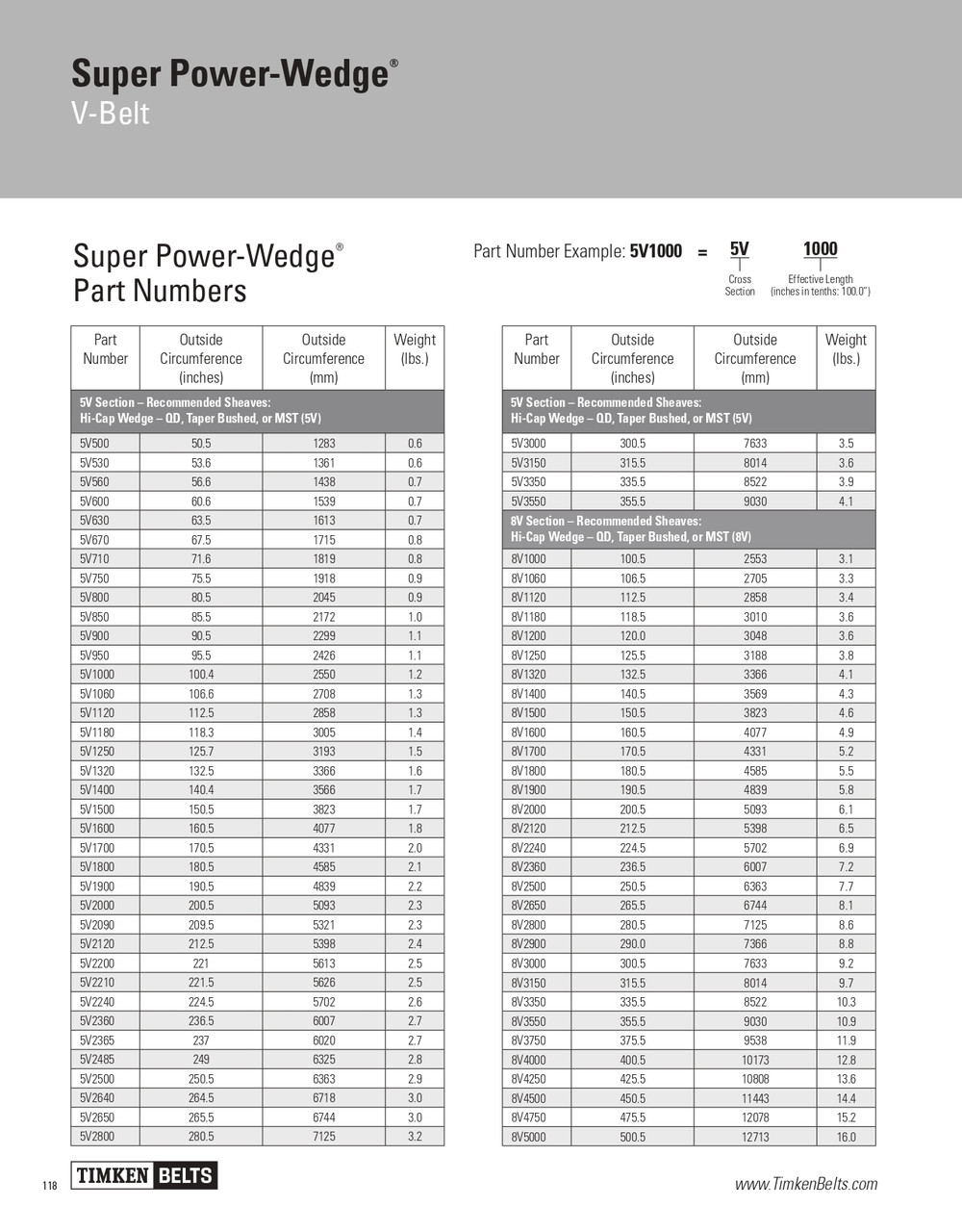 Super Power-Wedge®
V-Belt

Super Power-Wedge®
Part Numbers

Part Number Example: 5V1000 = 5V 1000
Cross Section
Effective Length (inches in tenths: 100.0")

| Part Number | Outside Circumference (inches) | Outside Circumference (mm) | Weight (lbs.) |
|---|---|---|---|
| 5V Section – Recommended Sheaves: Hi-Cap Wedge – QD, Taper Bushed, or MST (5V) | | | |
| 5V500 | 50.5 | 1283 | 0.6 |
| 5V530 | 53.6 | 1361 | 0.6 |
| 5V560 | 56.6 | 1438 | 0.7 |
| 5V600 | 60.6 | 1539 | 0.7 |
| 5V630 | 63.5 | 1613 | 0.7 |
| 5V670 | 67.5 | 1715 | 0.8 |
| 5V710 | 71.6 | 1819 | 0.8 |
| 5V750 | 75.5 | 1918 | 0.9 |
| 5V800 | 80.5 | 2045 | 0.9 |
| 5V850 | 85.5 | 2172 | 1.0 |
| 5V900 | 90.5 | 2299 | 1.1 |
| 5V950 | 95.5 | 2426 | 1.1 |
| 5V1000 | 100.4 | 2550 | 1.2 |
| 5V1060 | 106.6 | 2708 | 1.3 |
| 5V1120 | 112.5 | 2858 | 1.3 |
| 5V1180 | 118.3 | 3005 | 1.4 |
| 5V1250 | 125.7 | 3193 | 1.5 |
| 5V1320 | 132.5 | 3366 | 1.6 |
| 5V1400 | 140.4 | 3566 | 1.7 |
| 5V1500 | 150.5 | 3823 | 1.7 |
| 5V1600 | 160.5 | 4077 | 1.8 |
| 5V1700 | 170.5 | 4331 | 2.0 |
| 5V1800 | 180.5 | 4585 | 2.1 |
| 5V1900 | 190.5 | 4839 | 2.2 |
| 5V2000 | 200.5 | 5093 | 2.3 |
| 5V2090 | 209.5 | 5321 | 2.3 |
| 5V2120 | 212.5 | 5398 | 2.4 |
| 5V2200 | 221 | 5613 | 2.5 |
| 5V2210 | 221.5 | 5626 | 2.5 |
| 5V2240 | 224.5 | 5702 | 2.6 |
| 5V2360 | 236.5 | 6007 | 2.7 |
| 5V2365 | 237 | 6020 | 2.7 |
| 5V2485 | 249 | 6325 | 2.8 |
| 5V2500 | 250.5 | 6363 | 2.9 |
| 5V2640 | 264.5 | 6718 | 3.0 |
| 5V2650 | 265.5 | 6744 | 3.0 |
| 5V2800 | 280.5 | 7125 | 3.2 |

| Part Number | Outside Circumference (inches) | Outside Circumference (mm) | Weight (lbs.) |
|---|---|---|---|
| 5V Section – Recommended Sheaves: Hi-Cap Wedge – QD, Taper Bushed, or MST (5V) | | | |
| 5V3000 | 300.5 | 7633 | 3.5 |
| 5V3150 | 315.5 | 8014 | 3.6 |
| 5V3350 | 335.5 | 8522 | 3.9 |
| 5V3550 | 355.5 | 9030 | 4.1 |
| 8V Section – Recommended Sheaves: Hi-Cap Wedge – QD, Taper Bushed, or MST (8V) | | | |
| 8V1000 | 100.5 | 2553 | 3.1 |
| 8V1060 | 106.5 | 2705 | 3.3 |
| 8V1120 | 112.5 | 2858 | 3.4 |
| 8V1180 | 118.5 | 3010 | 3.6 |
| 8V1200 | 120.0 | 3048 | 3.6 |
| 8V1250 | 125.5 | 3188 | 3.8 |
| 8V1320 | 132.5 | 3366 | 4.1 |
| 8V1400 | 140.5 | 3569 | 4.3 |
| 8V1500 | 150.5 | 3823 | 4.6 |
| 8V1600 | 160.5 | 4077 | 4.9 |
| 8V1700 | 170.5 | 4331 | 5.2 |
| 8V1800 | 180.5 | 4585 | 5.5 |
| 8V1900 | 190.5 | 4839 | 5.8 |
| 8V2000 | 200.5 | 5093 | 6.1 |
| 8V2120 | 212.5 | 5398 | 6.5 |
| 8V2240 | 224.5 | 5702 | 6.9 |
| 8V2360 | 236.5 | 6007 | 7.2 |
| 8V2500 | 250.5 | 6363 | 7.7 |
| 8V2650 | 265.5 | 6744 | 8.1 |
| 8V2800 | 280.5 | 7125 | 8.6 |
| 8V2900 | 290.0 | 7366 | 8.8 |
| 8V3000 | 300.5 | 7633 | 9.2 |
| 8V3150 | 315.5 | 8014 | 9.7 |
| 8V3350 | 335.5 | 8522 | 10.3 |
| 8V3550 | 355.5 | 9030 | 10.9 |
| 8V3750 | 375.5 | 9538 | 11.9 |
| 8V4000 | 400.5 | 10173 | 12.8 |
| 8V4250 | 425.5 | 10808 | 13.6 |
| 8V4500 | 450.5 | 11443 | 14.4 |
| 8V4750 | 475.5 | 12078 | 15.2 |
| 8V5000 | 500.5 | 12713 | 16.0 |

118 TIMKEN BELTS www.TimkenBelts.com